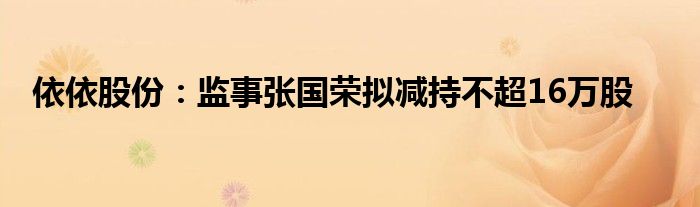 依依股份：监事张国荣拟减持不超16万股